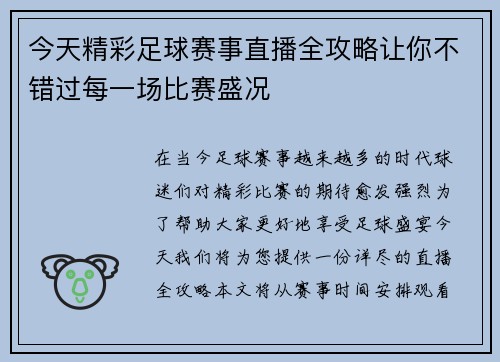 今天精彩足球赛事直播全攻略让你不错过每一场比赛盛况

在当今足球赛事越来越多的时代球迷们对精彩比赛的期待愈发强烈为了帮助大家更好地享受足球盛宴今天我们将为您提供一份详尽的直播全攻略本文将从赛事时间安排观看